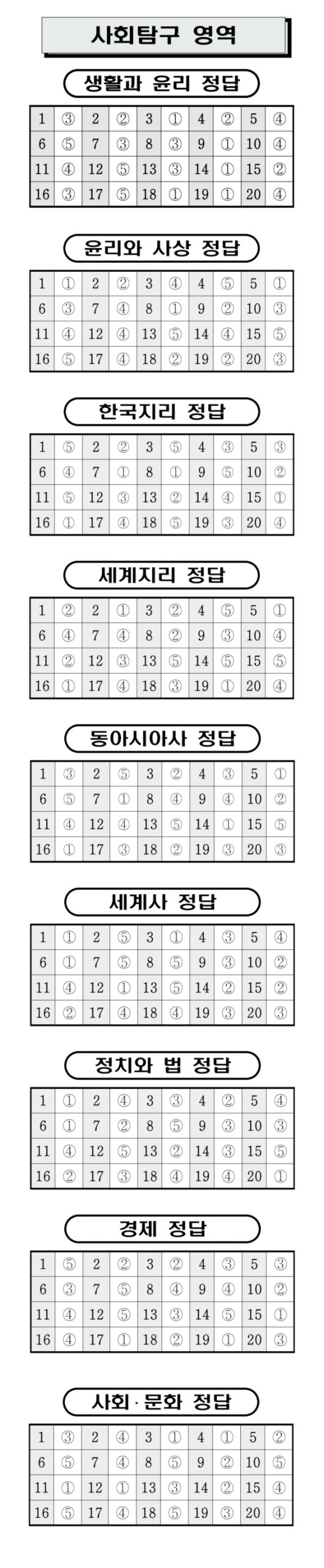 사회탐구 영역

생활과 윤리 정답

| 1 | ③ | 2 | ② | 3 | ① | 4 | ② | 5 | ④ |
|---|---|---|---|---|---|---|---|---|---|
| 6 | ⑤ | 7 | ③ | 8 | ③ | 9 | ① | 10 | ④ |
| 11 | ④ | 12 | ⑤ | 13 | ③ | 14 | ① | 15 | ② |
| 16 | ③ | 17 | ⑤ | 18 | ① | 19 | ① | 20 | ④ |

윤리와 사상 정답

| 1 | ① | 2 | ② | 3 | ④ | 4 | ⑤ | 5 | ① |
|---|---|---|---|---|---|---|---|---|---|
| 6 | ③ | 7 | ④ | 8 | ① | 9 | ② | 10 | ③ |
| 11 | ④ | 12 | ④ | 13 | ⑤ | 14 | ④ | 15 | ⑤ |
| 16 | ⑤ | 17 | ④ | 18 | ② | 19 | ② | 20 | ③ |

한국지리 정답

| 1 | ⑤ | 2 | ② | 3 | ⑤ | 4 | ③ | 5 | ③ |
|---|---|---|---|---|---|---|---|---|---|
| 6 | ④ | 7 | ① | 8 | ① | 9 | ⑤ | 10 | ② |
| 11 | ⑤ | 12 | ③ | 13 | ② | 14 | ④ | 15 | ① |
| 16 | ① | 17 | ④ | 18 | ⑤ | 19 | ③ | 20 | ④ |

세계지리 정답

| 1 | ② | 2 | ① | 3 | ② | 4 | ⑤ | 5 | ① |
|---|---|---|---|---|---|---|---|---|---|
| 6 | ④ | 7 | ④ | 8 | ② | 9 | ③ | 10 | ④ |
| 11 | ② | 12 | ③ | 13 | ⑤ | 14 | ⑤ | 15 | ⑤ |
| 16 | ① | 17 | ④ | 18 | ③ | 19 | ① | 20 | ④ |

동아시아사 정답

| 1 | ③ | 2 | ⑤ | 3 | ② | 4 | ③ | 5 | ① |
|---|---|---|---|---|---|---|---|---|---|
| 6 | ⑤ | 7 | ① | 8 | ④ | 9 | ④ | 10 | ② |
| 11 | ④ | 12 | ④ | 13 | ⑤ | 14 | ① | 15 | ⑤ |
| 16 | ① | 17 | ③ | 18 | ② | 19 | ③ | 20 | ③ |

세계사 정답

| 1 | ① | 2 | ⑤ | 3 | ① | 4 | ③ | 5 | ④ |
|---|---|---|---|---|---|---|---|---|---|
| 6 | ① | 7 | ⑤ | 8 | ⑤ | 9 | ③ | 10 | ② |
| 11 | ④ | 12 | ① | 13 | ⑤ | 14 | ② | 15 | ② |
| 16 | ② | 17 | ④ | 18 | ④ | 19 | ③ | 20 | ③ |

정치와 법 정답

| 1 | ① | 2 | ④ | 3 | ③ | 4 | ② | 5 | ④ |
|---|---|---|---|---|---|---|---|---|---|
| 6 | ① | 7 | ② | 8 | ⑤ | 9 | ③ | 10 | ③ |
| 11 | ④ | 12 | ⑤ | 13 | ② | 14 | ③ | 15 | ⑤ |
| 16 | ② | 17 | ③ | 18 | ④ | 19 | ④ | 20 | ① |

경제 정답

| 1 | ⑤ | 2 | ② | 3 | ② | 4 | ③ | 5 | ③ |
|---|---|---|---|---|---|---|---|---|---|
| 6 | ③ | 7 | ⑤ | 8 | ④ | 9 | ④ | 10 | ② |
| 11 | ④ | 12 | ⑤ | 13 | ③ | 14 | ⑤ | 15 | ① |
| 16 | ④ | 17 | ① | 18 | ② | 19 | ① | 20 | ③ |

사회·문화 정답

| 1 | ③ | 2 | ④ | 3 | ① | 4 | ① | 5 | ② |
|---|---|---|---|---|---|---|---|---|---|
| 6 | ⑤ | 7 | ④ | 8 | ⑤ | 9 | ② | 10 | ⑤ |
| 11 | ① | 12 | ① | 13 | ③ | 14 | ② | 15 | ④ |
| 16 | ⑤ | 17 | ④ | 18 | ⑤ | 19 | ③ | 20 | ④ |